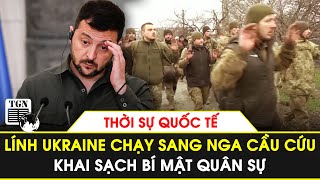 TGN

THỜI SỰ QUỐC TẾ

LÍNH UKRAINE CHẠY SANG NGA CẦU CỨU
KHAI SẠCH BÍ MẬT QUÂN SỰ